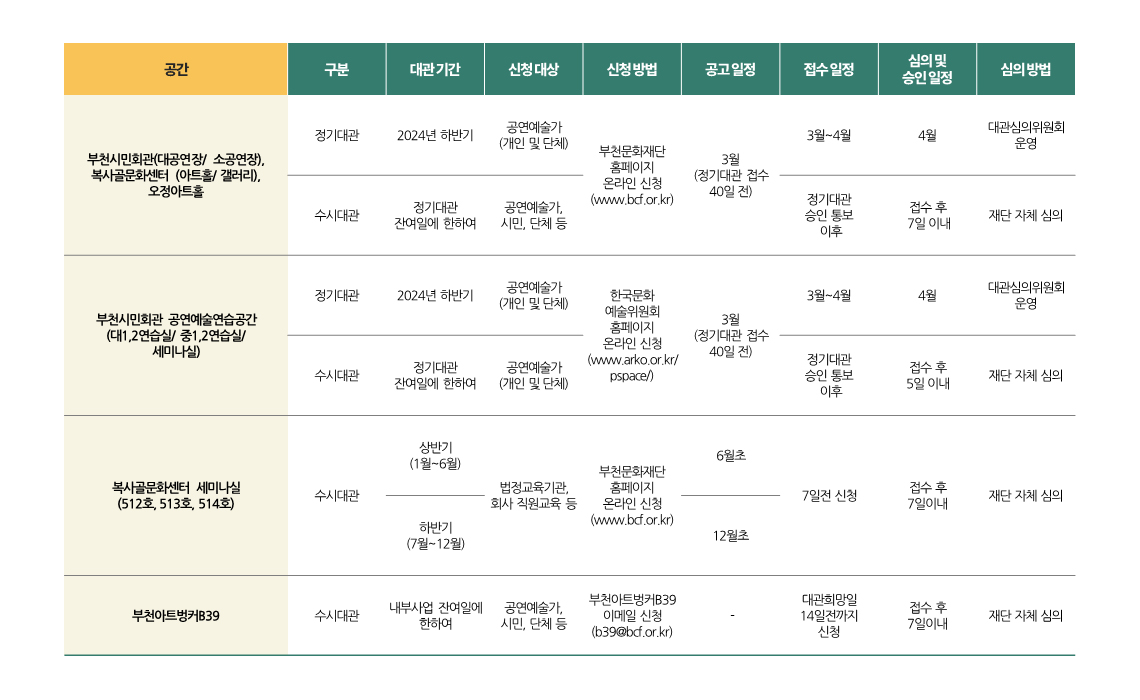 | 공간 | 구분 | 대관 기간 | 신청 대상 | 신청 방법 | 공고 일정 | 접수 일정 | 심의 및 승인 일정 | 심의 방법 |
|---|---|---|---|---|---|---|---|---|
| 부천시민회관(대공연장/ 소공연장), 복사골문화센터 (아트홀/ 갤러리), 오정아트홀 | 정기대관 | 2024년 하반기 | 공연예술가 (개인 및 단체) | 부천문화재단 홈페이지 온라인 신청 (www.bcf.or.kr) | 3월 (정기대관 접수 40일 전) | 3월~4월 | 4월 | 대관심의위원회 운영 |
|  | 수시대관 | 정기대관 잔여일에 한하여 | 공연예술가, 시민, 단체 등 |  |  | 정기대관 승인 통보 이후 | 접수 후 7일 이내 | 재단 자체 심의 |
| 부천시민회관 공연예술연습공간 (대1,2연습실/ 중1,2연습실/ 세미나실) | 정기대관 | 2024년 하반기 | 공연예술가 (개인 및 단체) | 한국문화 예술위원회 홈페이지 온라인 신청 (www.arko.or.kr/ pspace/) | 3월 (정기대관 접수 40일 전) | 3월~4월 | 4월 | 대관심의위원회 운영 |
|  | 수시대관 | 정기대관 잔여일에 한하여 | 공연예술가 (개인 및 단체) |  |  | 정기대관 승인 통보 이후 | 접수 후 5일 이내 | 재단 자체 심의 |
| 복사골문화센터 세미나실 (512호, 513호, 514호) | 수시대관 | 상반기 (1월~6월) | 법정교육기관, 회사 직원교육 등 | 부천문화재단 홈페이지 온라인 신청 (www.bcf.or.kr) | 6월초 | 7일전 신청 | 접수 후 7일이내 | 재단 자체 심의 |
|  |  | 하반기 (7월~12월) |  |  | 12월초 |  |  |  |
| 부천아트벙커B39 | 수시대관 | 내부사업 잔여일에 한하여 | 공연예술가, 시민, 단체 등 | 부천아트벙커B39 이메일 신청 (b39@bcf.or.kr) | - | 대관희망일 14일전까지 신청 | 접수 후 7일이내 | 재단 자체 심의 |